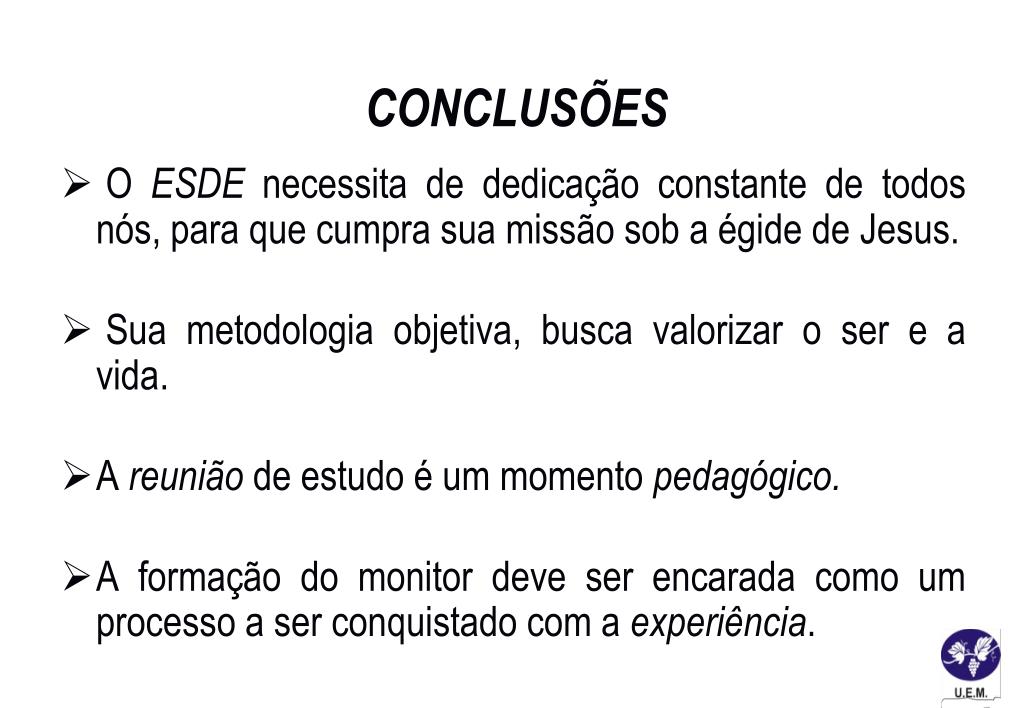 CONCLUSÕES

➢ O ESDE necessita de dedicação constante de todos nós, para que cumpra sua missão sob a égide de Jesus.

➢ Sua metodologia objetiva, busca valorizar o ser e a vida.

➢ A reunião de estudo é um momento pedagógico.

➢ A formação do monitor deve ser encarada como um processo a ser conquistado com a experiência.

U.E.M.